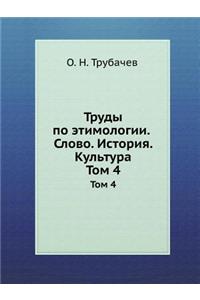 О. Н. Трубачев

Труды по этимологии. Слово. История. Культура Том 4

Том 4